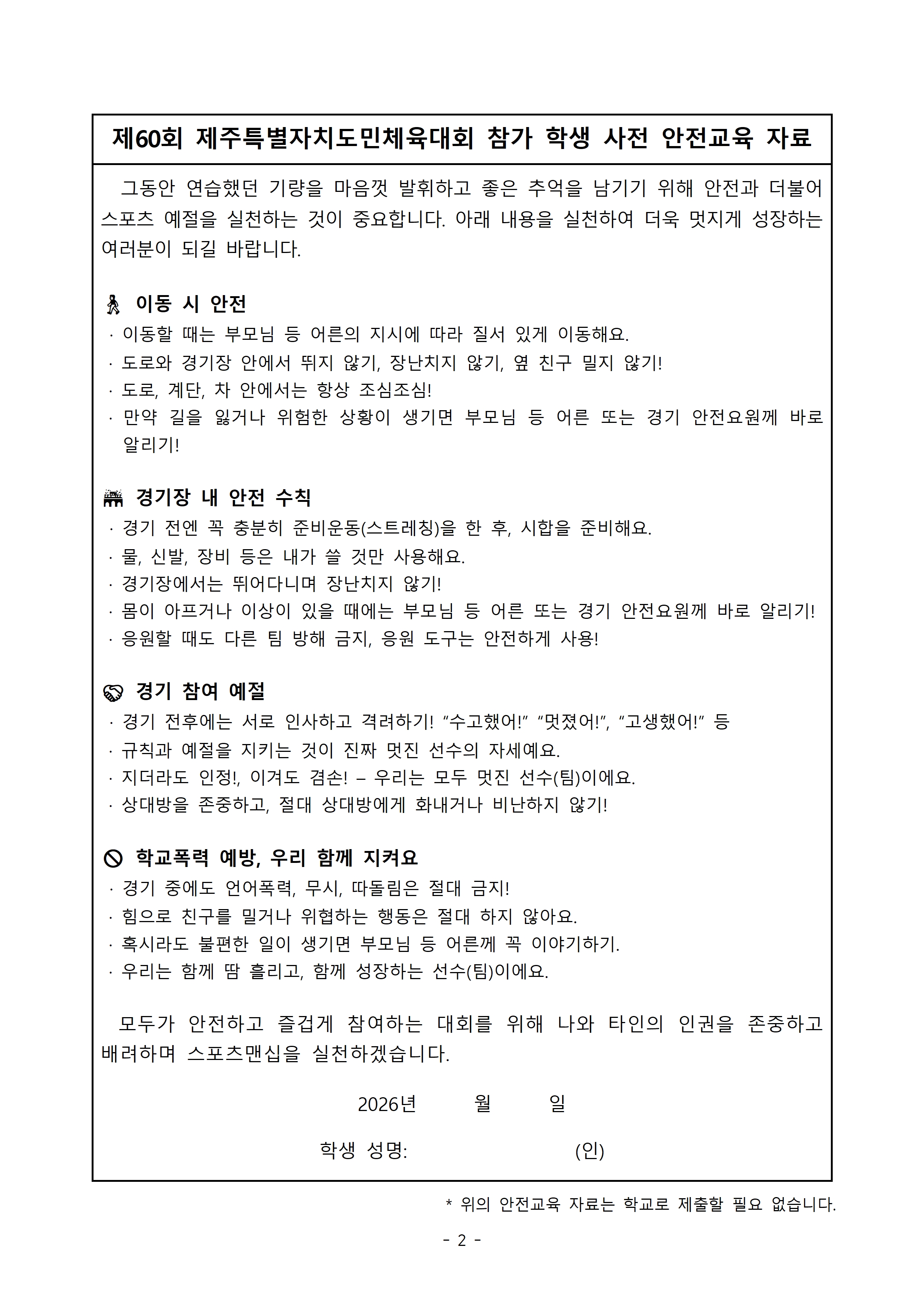 제60회 제주특별자치도민체육대회 참가 학생 사전 안전교육 자료

그동안 연습했던 기량을 마음껏 발휘하고 좋은 추억을 남기기 위해 안전과 더불어 스포츠 예절을 실천하는 것이 중요합니다. 아래 내용을 실천하여 더욱 멋지게 성장하는 여러분이 되길 바랍니다.

이동 시 안전
· 이동할 때는 부모님 등 어른의 지시에 따라 질서 있게 이동해요.
· 도로와 경기장 안에서 뛰지 않기, 장난치지 않기, 옆 친구 밀지 않기!
· 도로, 계단, 차 안에서는 항상 조심조심!
· 만약 길을 잃거나 위험한 상황이 생기면 부모님 등 어른 또는 경기 안전요원께 바로 알리기!

경기장 내 안전 수칙
· 경기 전엔 꼭 충분히 준비운동(스트레칭)을 한 후, 시합을 준비해요.
· 물, 신발, 장비 등은 내가 쓸 것만 사용해요.
· 경기장에서는 뛰어다니며 장난치지 않기!
· 몸이 아프거나 이상이 있을 때에는 부모님 등 어른 또는 경기 안전요원께 바로 알리기!
· 응원할 때도 다른 팀 방해 금지, 응원 도구는 안전하게 사용!

경기 참여 예절
· 경기 전후에는 서로 인사하고 격려하기! “수고했어!” “멋졌어!”, “고생했어!” 등
· 규칙과 예절을 지키는 것이 진짜 멋진 선수의 자세예요.
· 지더라도 인정!, 이겨도 겸손! – 우리는 모두 멋진 선수(팀)이에요.
· 상대방을 존중하고, 절대 상대방에게 화내거나 비난하지 않기!

학교폭력 예방, 우리 함께 지켜요
· 경기 중에도 언어폭력, 무시, 따돌림은 절대 금지!
· 힘으로 친구를 밀거나 위협하는 행동은 절대 하지 않아요.
· 혹시라도 불편한 일이 생기면 부모님 등 어른께 꼭 이야기하기.
· 우리는 함께 땀 흘리고, 함께 성장하는 선수(팀)이에요.

모두가 안전하고 즐겁게 참여하는 대회를 위해 나와 타인의 인권을 존중하고 배려하며 스포츠맨십을 실천하겠습니다.

2026년 월 일

학생 성명: (인)

* 위의 안전교육 자료는 학교로 제출할 필요 없습니다.

- 2 -